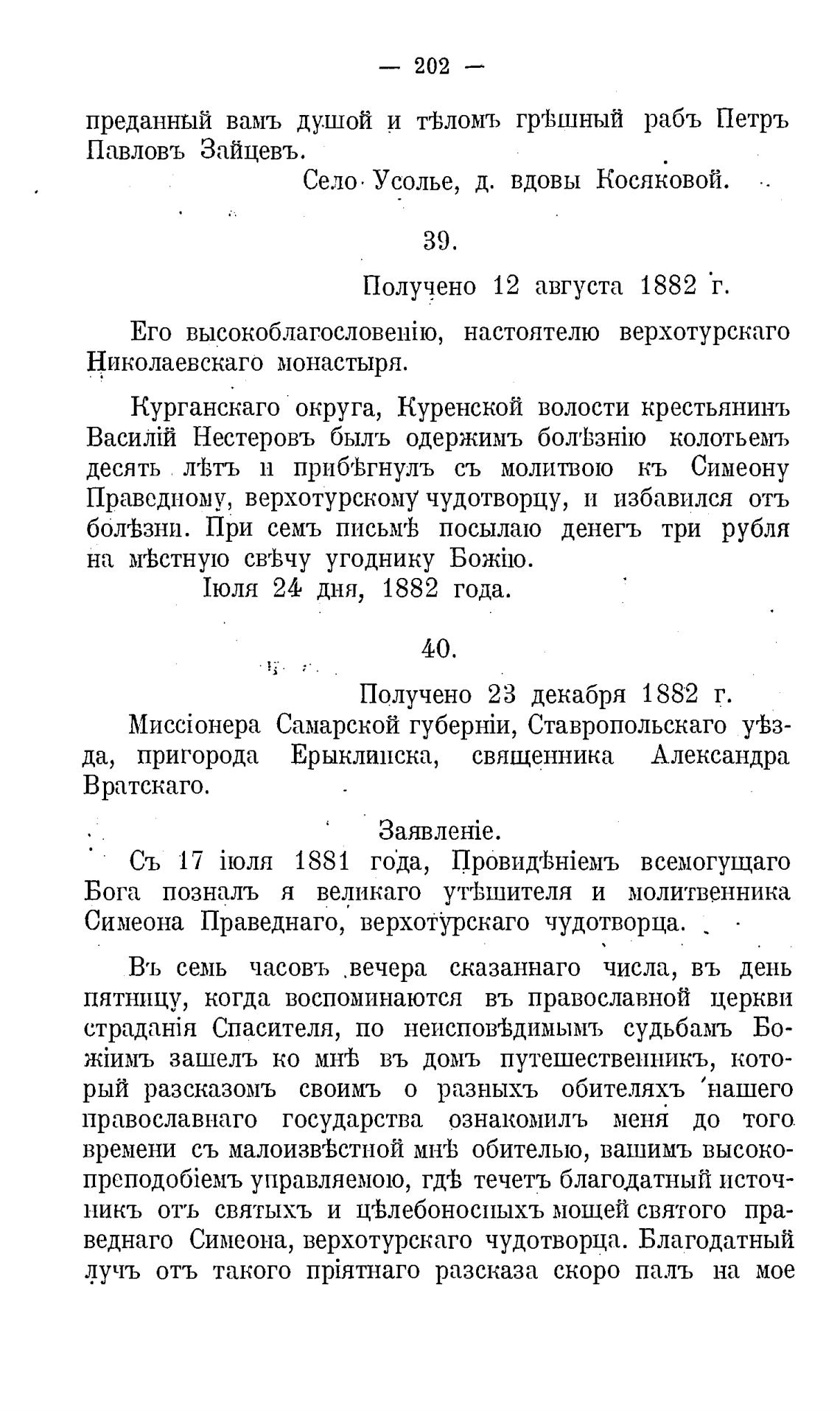 — 202 —

преданный вамъ душой и тѣломъ грѣшный рабъ Петръ Павловъ Зайцевъ.

Село Усолье, д. вдовы Косяковой.

39.

Получено 12 августа 1882 г.

Его высокоблагословенію, настоятелю верхотурскаго Николаевскаго монастыря.

Курганскаго округа, Куренской волости крестьянинъ Василій Нестеровъ былъ одержимъ болѣзнію колотьемъ десять лѣтъ и прибѣгнулъ съ молитвою къ Симеону Праведному, верхотурскому чудотворцу, и избавился отъ болѣзни. При семъ письмѣ посылаю денегъ три рубля на мѣстную свѣчу угоднику Божію.

Іюля 24 дня, 1882 года.

40.

Получено 23 декабря 1882 г.

Миссіонера Самарской губерніи, Ставропольскаго уѣзда, пригорода Ерыклинска, священника Александра Вратскаго.

Заявленіе.

Съ 17 іюля 1881 года, Провидѣніемъ всемогущаго Бога позналъ я великаго утѣшителя и молитвенника Симеона Праведнаго, верхотурскаго чудотворца.

Въ семь часовъ вечера сказаннаго числа, въ день пятницу, когда воспоминаются въ православной церкви страданія Спасителя, по неисповѣдимымъ судьбамъ Божіимъ зашелъ ко мнѣ въ домъ путешественникъ, который разсказомъ своимъ о разныхъ обителяхъ нашего православнаго государства ознакомилъ меня до того времени съ малоизвѣстной мнѣ обителью, вашимъ высокопреподобіемъ управляемою, гдѣ течетъ благодатный источникъ отъ святыхъ и цѣлебоносныхъ мощей святого праведнаго Симеона, верхотурскаго чудотворца. Благодатный лучъ отъ такого пріятнаго разсказа скоро палъ на мое